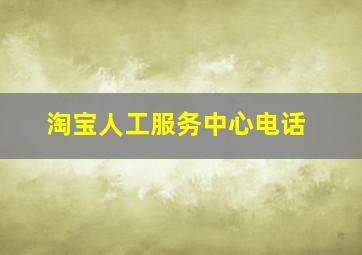 淘宝人工服务中心电话